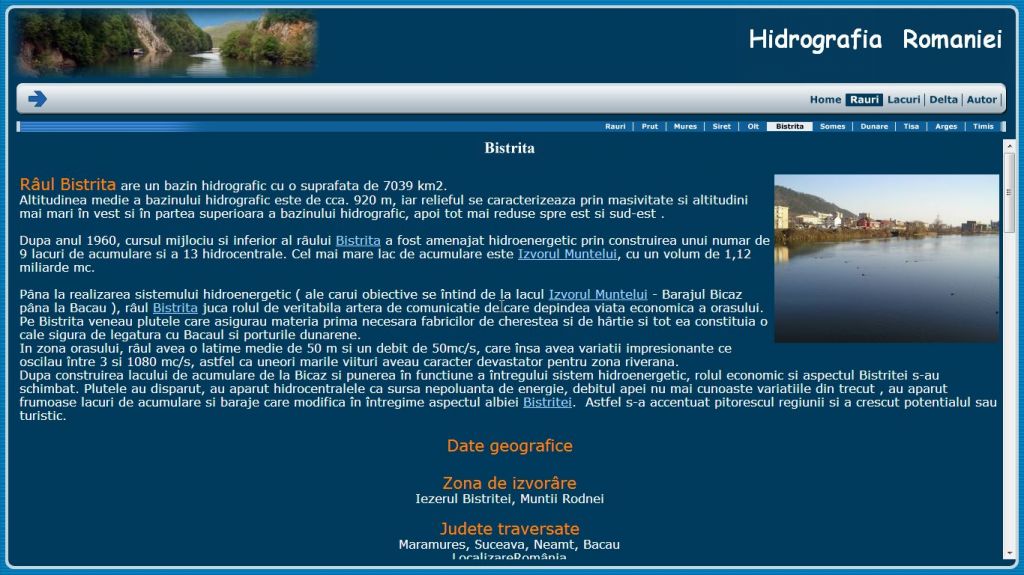 Hidrografia Romaniei

Home | Rauri | Lacuri | Delta | Autor

Rauri | Prut | Mures | Siret | Olt | Bistrita | Somes | Dunare | Tisa | Arges | Timis

Bistrita

Râul Bistrita are un bazin hidrografic cu o suprafata de 7039 km2.
Altitudinea medie a bazinului hidrografic este de cca. 920 m, iar relieful se caracterizeaza prin masivitate si altitudini mai mari în vest si în partea superioara a bazinului hidrografic, apoi tot mai reduse spre est si sud-est .

Dupa anul 1960, cursul mijlociu si inferior al râului Bistrita a fost amenajat hidroenergetic prin construirea unui numar de 9 lacuri de acumulare si a 13 hidrocentrale. Cel mai mare lac de acumulare este Izvorul Muntelui, cu un volum de 1,12 miliarde mc.

Pâna la realizarea sistemului hidroenergetic ( ale carui obiective se întind de la lacul Izvorul Muntelui - Barajul Bicaz pâna la Bacau ), râul Bistrita juca rolul de veritabila artera de comunicatie de care depindea viata economica a orasului. Pe Bistrita veneau plutele care asigurau materia prima necesara fabricilor de cherestea si de hârtie si tot ea constituia o cale sigura de legatura cu Bacaul si porturile dunarene.
In zona orasului, râul avea o latime medie de 50 m si un debit de 50mc/s, care însa avea variatii impresionante ce oscilau între 3 si 1080 mc/s, astfel ca uneori marile viituri aveau caracter devastator pentru zona riverana.
Dupa construirea lacului de acumulare de la Bicaz si punerea în functiune a întregului sistem hidroenergetic, rolul economic si aspectul Bistritei s-au schimbat. Plutele au disparut, au aparut hidrocentralele ca sursa nepoluanta de energie, debitul apei nu mai cunoaste variatiile din trecut , au aparut frumoase lacuri de acumulare si baraje care modifica în întregime aspectul albiei Bistritei. Astfel s-a accentuat pitorescul regiunii si a crescut potentialul sau turistic.

Date geografice

Zona de izvorâre
Iezerul Bistritei, Muntii Rodnei

Judete traversate
Maramures, Suceava, Neamt, Bacau
LocalizareRomânia